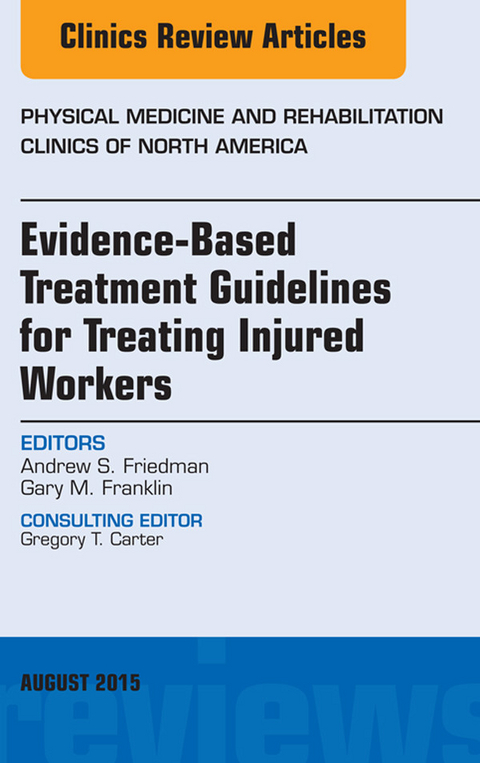 Clinics Review Articles

PHYSICAL MEDICINE AND REHABILITATION CLINICS OF NORTH AMERICA

Evidence-Based Treatment Guidelines for Treating Injured Workers

EDITORS
Andrew S. Friedman
Gary M. Franklin

CONSULTING EDITOR
Gregory T. Carter

AUGUST 2015

reviews